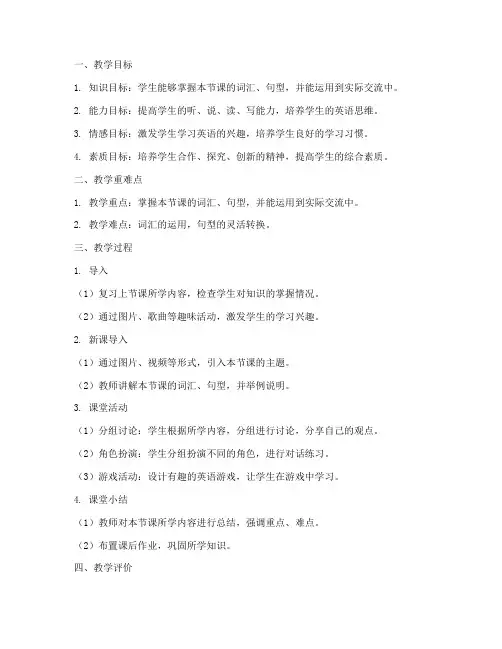 一、教学目标

1. 知识目标：学生能够掌握本节课的词汇、句型，并能运用到实际交流中。

2. 能力目标：提高学生的听、说、读、写能力，培养学生的英语思维。

3. 情感目标：激发学生学习英语的兴趣，培养学生良好的学习习惯。

4. 素质目标：培养学生合作、探究、创新的精神，提高学生的综合素质。

二、教学重难点

1. 教学重点：掌握本节课的词汇、句型，并能运用到实际交流中。

2. 教学难点：词汇的运用，句型的灵活转换。

三、教学过程

1. 导入

（1）复习上节课所学内容，检查学生对知识的掌握情况。

（2）通过图片、歌曲等趣味活动，激发学生的学习兴趣。

2. 新课导入

（1）通过图片、视频等形式，引入本节课的主题。

（2）教师讲解本节课的词汇、句型，并举例说明。

3. 课堂活动

（1）分组讨论：学生根据所学内容，分组进行讨论，分享自己的观点。

（2）角色扮演：学生分组扮演不同的角色，进行对话练习。

（3）游戏活动：设计有趣的英语游戏，让学生在游戏中学习。

4. 课堂小结

（1）教师对本节课所学内容进行总结，强调重点、难点。

（2）布置课后作业，巩固所学知识。

四、教学评价